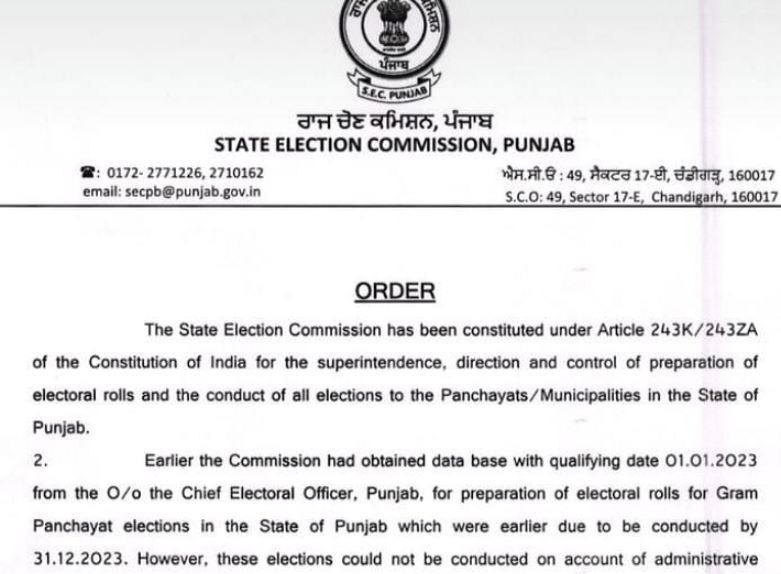 ਪੰਜਾਬ
S.E.C. PUNJAB

ਰਾਜ ਚੋਣ ਕਮਿਸ਼ਨ, ਪੰਜਾਬ
STATE ELECTION COMMISSION, PUNJAB

☎: 0172- 2771226, 2710162
email: secpb@punjab.gov.in

ਐਸ.ਸੀ.ਓ : 49, ਸੈਕਟਰ 17-ਈ, ਚੰਡੀਗੜ੍ਹ, 160017
S.C.O: 49, Sector 17-E, Chandigarh, 160017

ORDER

The State Election Commission has been constituted under Article 243K/243ZA of the Constitution of India for the superintendence, direction and control of preparation of electoral rolls and the conduct of all elections to the Panchayats/Municipalities in the State of Punjab.

2. Earlier the Commission had obtained data base with qualifying date 01.01.2023 from the O/o the Chief Electoral Officer, Punjab, for preparation of electoral rolls for Gram Panchayat elections in the State of Punjab which were earlier due to be conducted by 31.12.2023. However, these elections could not be conducted on account of administrative